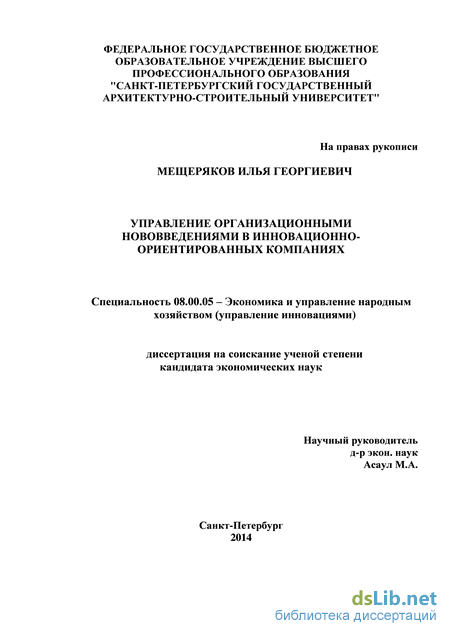 ФЕДЕРАЛЬНОЕ ГОСУДАРСТВЕННОЕ БЮДЖЕТНОЕ ОБРАЗОВАТЕЛЬНОЕ УЧРЕЖДЕНИЕ ВЫСШЕГО ПРОФЕССИОНАЛЬНОГО ОБРАЗОВАНИЯ "САНКТ-ПЕТЕРБУРГСКИЙ ГОСУДАРСТВЕННЫЙ АРХИТЕКТУРНО-СТРОИТЕЛЬНЫЙ УНИВЕРСИТЕТ"

На правах рукописи

МЕЩЕРЯКОВ ИЛЬЯ ГЕОРГИЕВИЧ

УПРАВЛЕНИЕ ОРГАНИЗАЦИОННЫМИ НОВОВВЕДЕНИЯМИ В ИННОВАЦИОННО-ОРИЕНТИРОВАННЫХ КОМПАНИЯХ

Специальность 08.00.05 – Экономика и управление народным хозяйством (управление инновациями)

диссертация на соискание ученой степени кандидата экономических наук

Научный руководитель
д-р экон. наук
Асаул М.А.

Санкт-Петербург
2014

dsLib.net
библиотека диссертаций